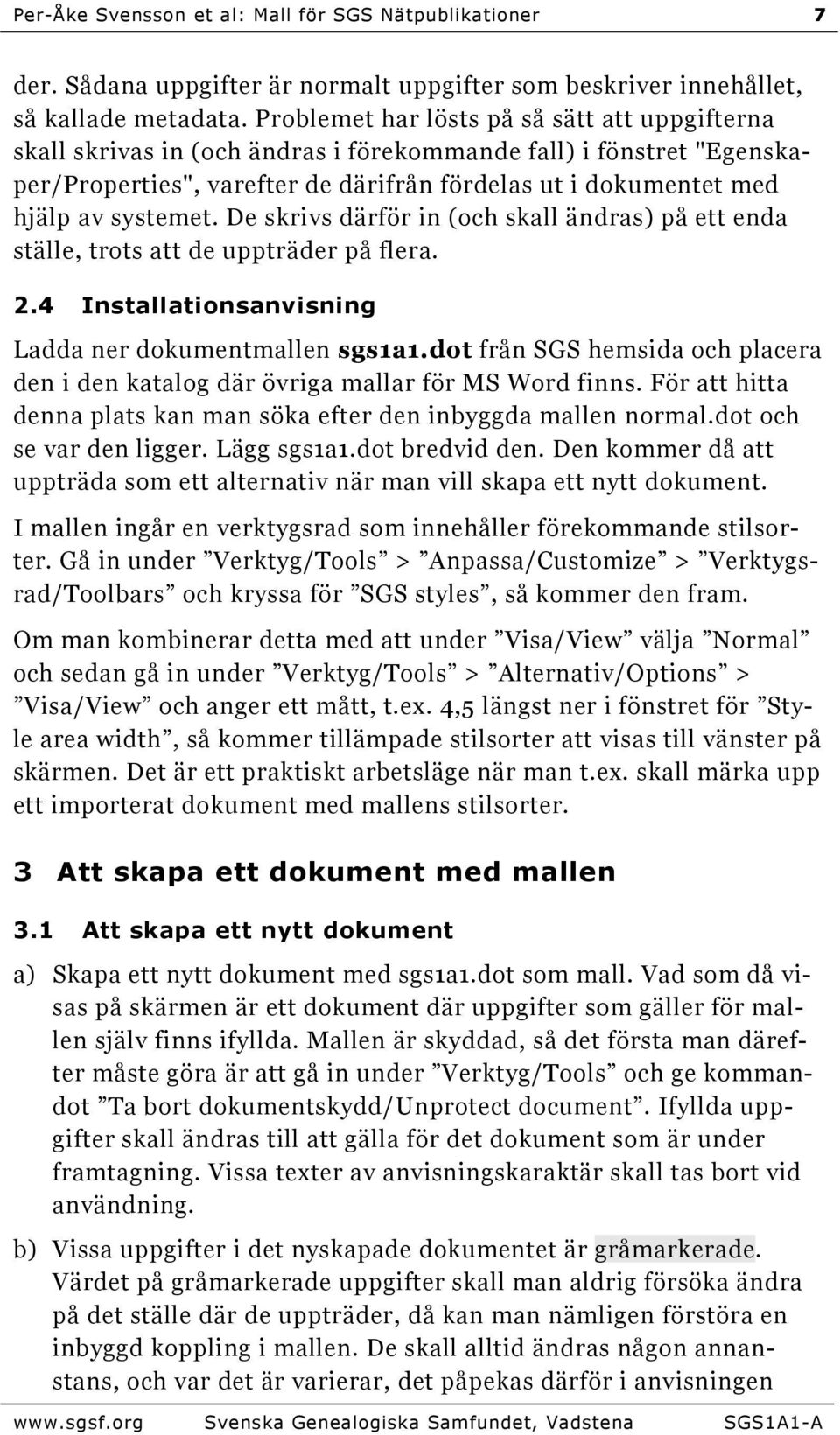 Per-Åke Svensson et al: Mall för SGS Nätpublikationer 7

der. Sådana uppgifter är normalt uppgifter som beskriver innehållet, så kallade metadata. Problemet har lösts på så sätt att uppgifterna skall skrivas in (och ändras i förekommande fall) i fönstret "Egenskaper/Properties", varefter de därifrån fördelas ut i dokumentet med hjälp av systemet. De skrivs därför in (och skall ändras) på ett enda ställe, trots att de uppträder på flera.

2.4 Installationsanvisning

Ladda ner dokumentmallen sgs1a1.dot från SGS hemsida och placera den i den katalog där övriga mallar för MS Word finns. För att hitta denna plats kan man söka efter den inbyggda mallen normal.dot och se var den ligger. Lägg sgs1a1.dot bredvid den. Den kommer då att uppträda som ett alternativ när man vill skapa ett nytt dokument.

I mallen ingår en verktygsrad som innehåller förekommande stilsorter. Gå in under ”Verktyg/Tools” > ”Anpassa/Customize” > ”Verktygsrad/Toolbars” och kryssa för ”SGS styles”, så kommer den fram.

Om man kombinerar detta med att under ”Visa/View” välja ”Normal” och sedan gå in under ”Verktyg/Tools” > ”Alternativ/Options” > ”Visa/View” och anger ett mått, t.ex. 4,5 längst ner i fönstret för ”Style area width”, så kommer tillämpade stilsorter att visas till vänster på skärmen. Det är ett praktiskt arbetsläge när man t.ex. skall märka upp ett importerat dokument med mallens stilsorter.

3 Att skapa ett dokument med mallen

3.1 Att skapa ett nytt dokument

a) Skapa ett nytt dokument med sgs1a1.dot som mall. Vad som då visas på skärmen är ett dokument där uppgifter som gäller för mallen själv finns ifyllda. Mallen är skyddad, så det första man därefter måste göra är att gå in under ”Verktyg/Tools” och ge kommandot ”Ta bort dokumentskydd/Unprotect document”. Ifyllda uppgifter skall ändras till att gälla för det dokument som är under framtagning. Vissa texter av anvisningskaraktär skall tas bort vid användning.

b) Vissa uppgifter i det nyskapade dokumentet är gråmarkerade. Värdet på gråmarkerade uppgifter skall man aldrig försöka ändra på det ställe där de uppträder, då kan man nämligen förstöra en inbyggd koppling i mallen. De skall alltid ändras någon annanstans, och var det är varierar, det påpekas därför i anvisningen

www.sgsf.org Svenska Genealogiska Samfundet, Vadstena SGS1A1-A